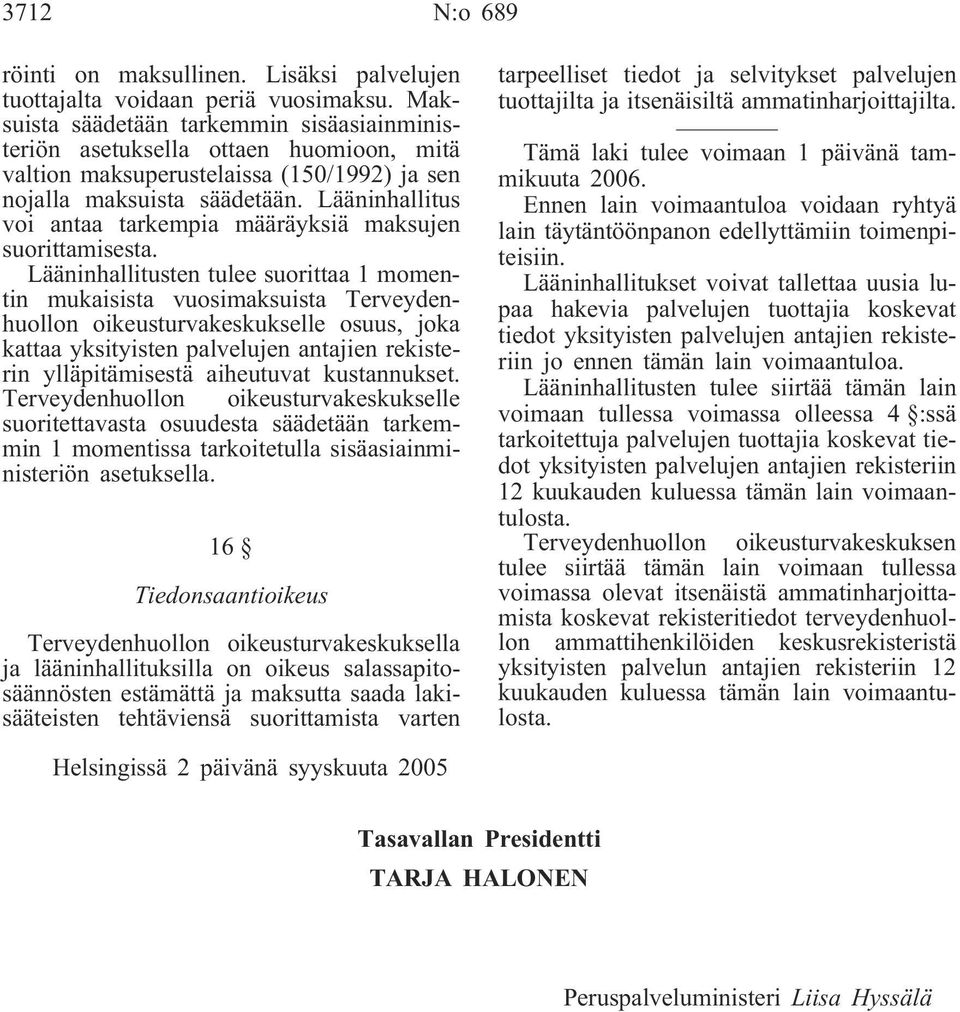 3712 N:o 689

röinti on maksullinen. Lisäksi palvelujen tuottajalta voidaan periä vuosimaksu. Maksuista säädetään tarkemmin sisäasiainministeriön asetuksella ottaen huomioon, mitä valtion maksuperustelaissa (150/1992) ja sen nojalla maksuista säädetään. Lääninhallitus voi antaa tarkempia määräyksiä maksujen suorittamisesta.

Lääninhallitusten tulee suorittaa 1 momentin mukaisista vuosimaksuista Terveydenhuollon oikeusturvakeskukselle osuus, joka kattaa yksityisten palvelujen antajien rekisterin ylläpitämisestä aiheutuvat kustannukset. Terveydenhuollon oikeusturvakeskukselle suoritettavasta osuudesta säädetään tarkemmin 1 momentissa tarkoitetulla sisäasiainministeriön asetuksella.

16 §

Tiedonsaantioikeus

Terveydenhuollon oikeusturvakeskuksella ja lääninhallituksilla on oikeus salassapitosäännösten estämättä ja maksutta saada lakisääteisten tehtäviensä suorittamista varten tarpeelliset tiedot ja selvitykset palvelujen tuottajilta ja itsenäisiltä ammatinharjoittajilta.

Tämä laki tulee voimaan 1 päivänä tammikuuta 2006.

Ennen lain voimaantuloa voidaan ryhtyä lain täytäntöönpanon edellyttämiin toimenpiteisiin.

Lääninhallitukset voivat tallettaa uusia lupaa hakevia palvelujen tuottajia koskevat tiedot yksityisten palvelujen antajien rekisteriin jo ennen tämän lain voimaantuloa.

Lääninhallitusten tulee siirtää tämän lain voimaan tullessa voimassa olleessa 4 §:ssä tarkoitettuja palvelujen tuottajia koskevat tiedot yksityisten palvelujen antajien rekisteriin 12 kuukauden kuluessa tämän lain voimaantulosta.

Terveydenhuollon oikeusturvakeskuksen tulee siirtää tämän lain voimaan tullessa voimassa olevat itsenäistä ammatinharjoittamista koskevat rekisteritiedot terveydenhuollon ammattihenkilöiden keskusrekisteristä yksityisten palvelun antajien rekisteriin 12 kuukauden kuluessa tämän lain voimaantulosta.

Helsingissä 2 päivänä syyskuuta 2005

Tasavallan Presidentti
TARJA HALONEN

Peruspalveluministeri Liisa Hyssälä